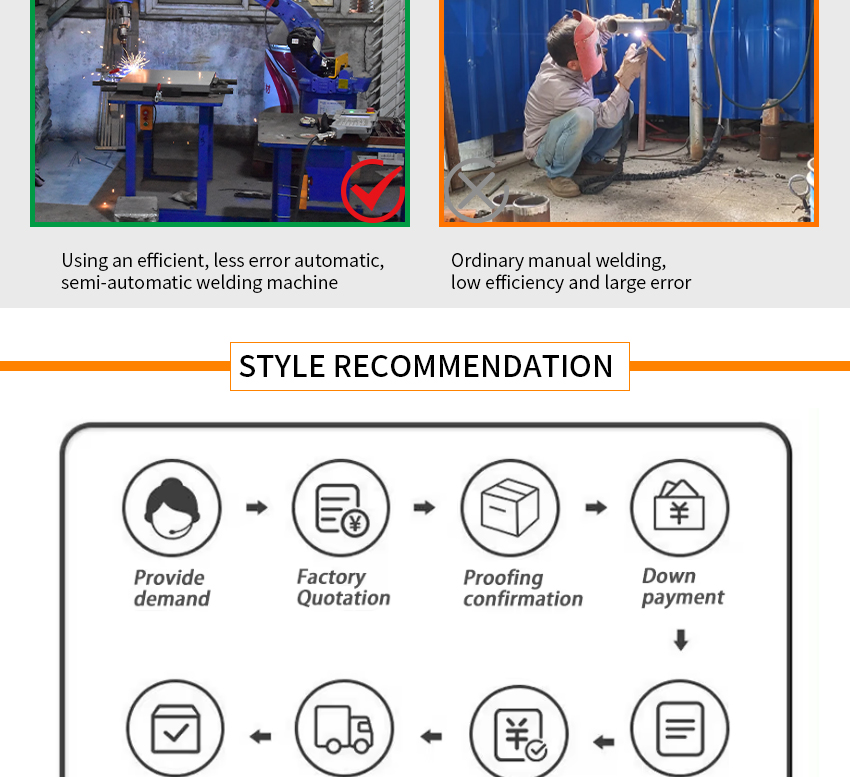 Using an efficient, less error automatic, semi-automatic welding machine

Ordinary manual welding, low efficiency and large error

STYLE RECOMMENDATION

Provide demand

Factory Quotation

Proofing confirmation

Down payment